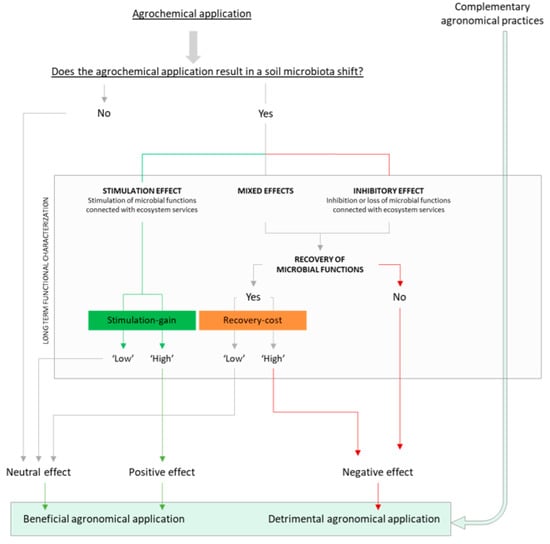 Agrochemical application

Complementary agronomical practices

Does the agrochemical application result in a soil microbiota shift?

No

Yes

LONG TERM FUNCTIONAL CHARACTERIZATION

STIMULATION EFFECT
Stimulation of microbial functions connected with ecosystem services

MIXED EFFECTS

INHIBITORY EFFECT
Inhibition or loss of microbial functions connected with ecosystem services

RECOVERY OF MICROBIAL FUNCTIONS

Yes

No

Stimulation-gain

Recovery-cost

'Low' 'High'

'Low' 'High'

Neutral effect

Positive effect

Negative effect

Beneficial agronomical application

Detrimental agronomical application